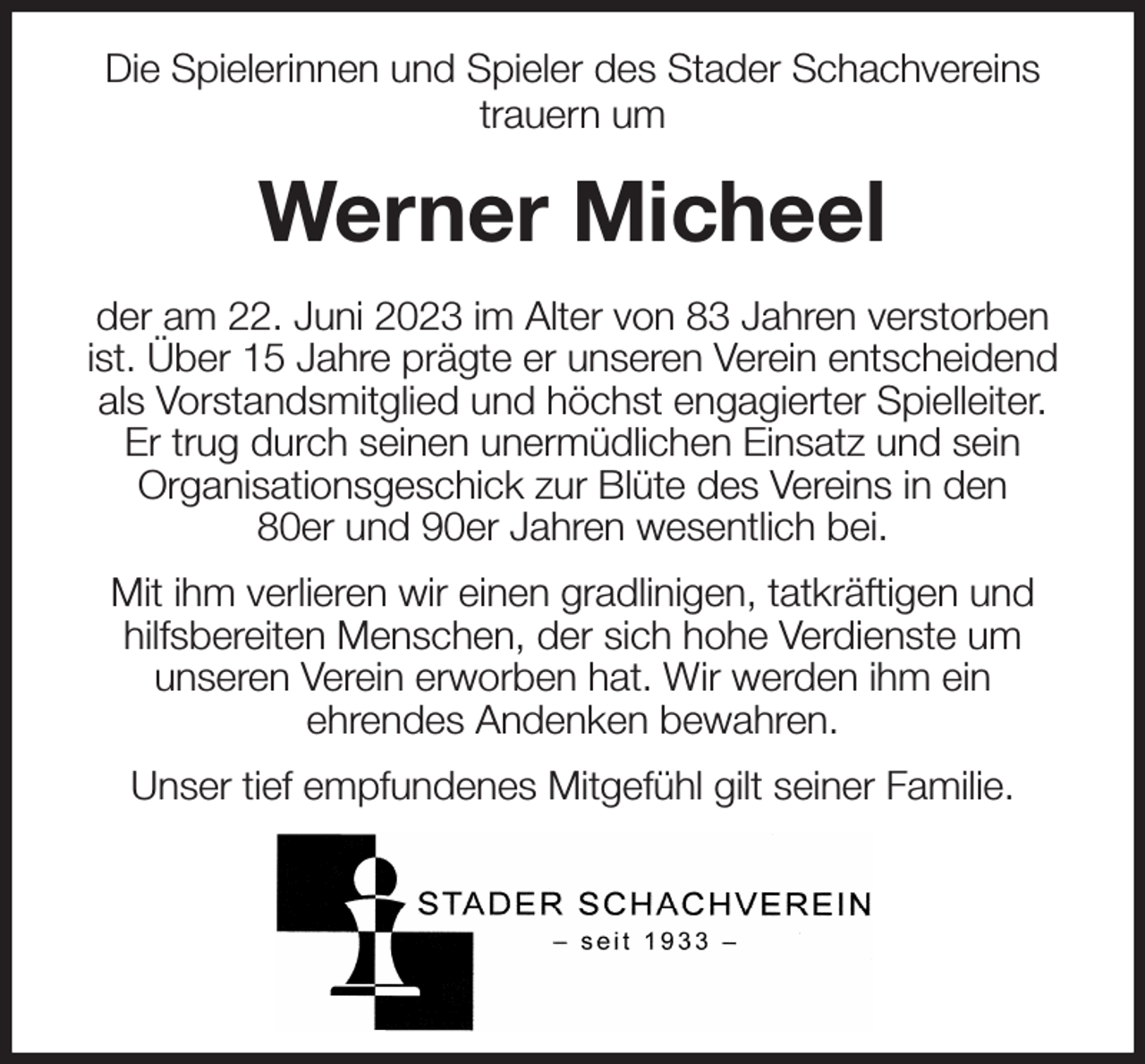 Die Spielerinnen und Spieler des Stader Schachvereins trauern um

Werner Micheel

der am 22. Juni 2023 im Alter von 83 Jahren verstorben ist. Über 15 Jahre prägte er unseren Verein entscheidend als Vorstandsmitglied und höchst engagierter Spielleiter. Er trug durch seinen unermüdlichen Einsatz und sein Organisationsgeschick zur Blüte des Vereins in den 80er und 90er Jahren wesentlich bei.

Mit ihm verlieren wir einen gradlinigen, tatkräftigen und hilfsbereiten Menschen, der sich hohe Verdienste um unseren Verein erworben hat. Wir werden ihm ein ehrendes Andenken bewahren.

Unser tief empfundenes Mitgefühl gilt seiner Familie.

STADER SCHACHVEREIN
– seit 1933 –